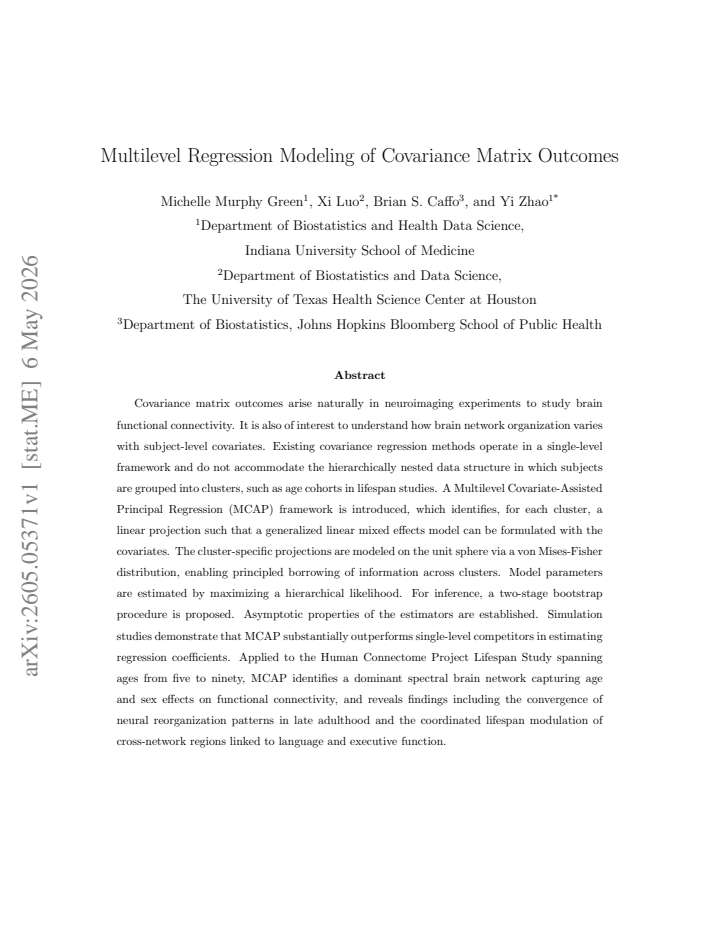 Multilevel Regression Modeling of Covariance Matrix Outcomes

Michelle Murphy Green$^{1}$, Xi Luo$^{2}$, Brian S. Caffo$^{3}$, and Yi Zhao$^{1*}$

$^{1}$Department of Biostatistics and Health Data Science,

Indiana University School of Medicine

$^{2}$Department of Biostatistics and Data Science,

The University of Texas Health Science Center at Houston

$^{3}$Department of Biostatistics, Johns Hopkins Bloomberg School of Public Health

Abstract

Covariance matrix outcomes arise naturally in neuroimaging experiments to study brain functional connectivity. It is also of interest to understand how brain network organization varies with subject-level covariates. Existing covariance regression methods operate in a single-level framework and do not accommodate the hierarchically nested data structure in which subjects are grouped into clusters, such as age cohorts in lifespan studies. A Multilevel Covariate-Assisted Principal Regression (MCAP) framework is introduced, which identifies, for each cluster, a linear projection such that a generalized linear mixed effects model can be formulated with the covariates. The cluster-specific projections are modeled on the unit sphere via a von Mises-Fisher distribution, enabling principled borrowing of information across clusters. Model parameters are estimated by maximizing a hierarchical likelihood. For inference, a two-stage bootstrap procedure is proposed. Asymptotic properties of the estimators are established. Simulation studies demonstrate that MCAP substantially outperforms single-level competitors in estimating regression coefficients. Applied to the Human Connectome Project Lifespan Study spanning ages from five to ninety, MCAP identifies a dominant spectral brain network capturing age and sex effects on functional connectivity, and reveals findings including the convergence of neural reorganization patterns in late adulthood and the coordinated lifespan modulation of cross-network regions linked to language and executive function.

arXiv:2605.05371v1 [stat.ME] 6 May 2026